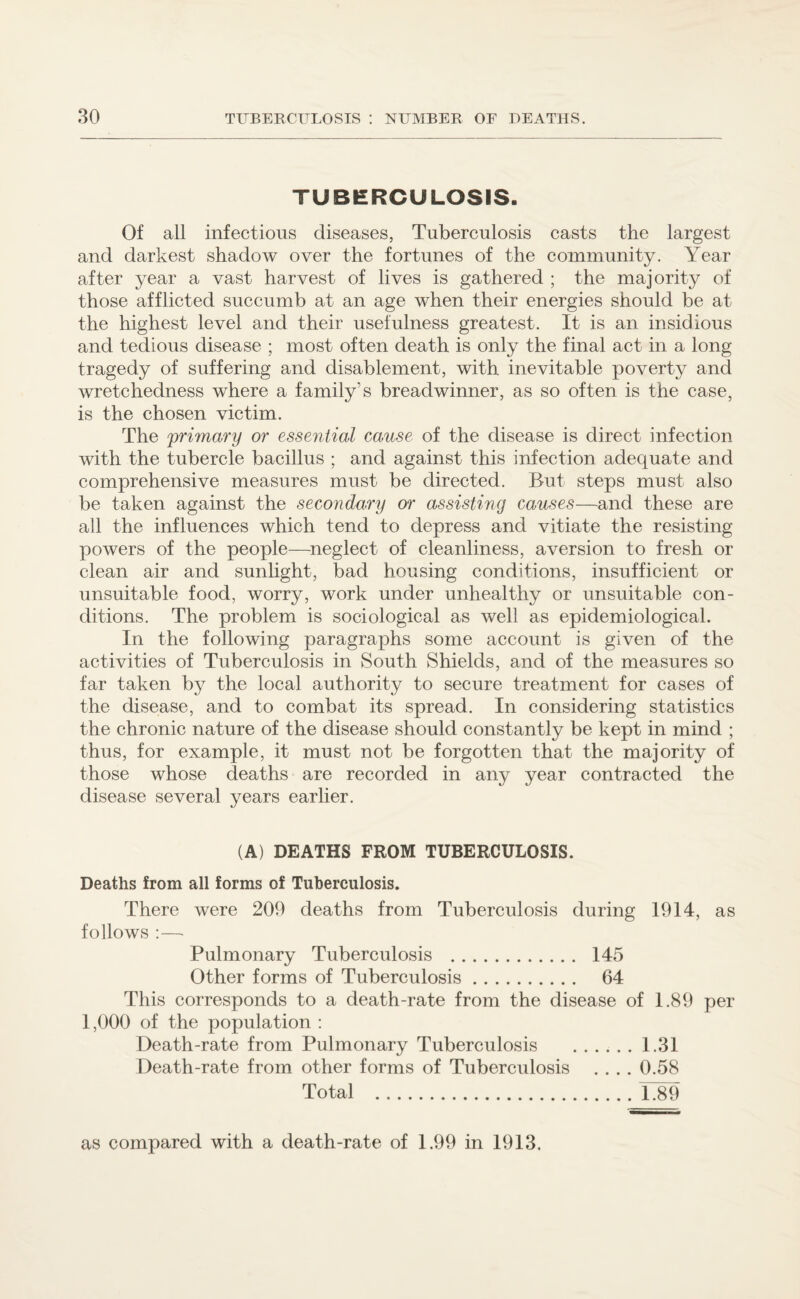 30 TUBERCULOSIS : NUMBER OF DEATHS.

TUBERCULOSIS.

Of all infectious diseases, Tuberculosis casts the largest and darkest shadow over the fortunes of the community. Year after year a vast harvest of lives is gathered ; the majority of those afflicted succumb at an age when their energies should be at the highest level and their usefulness greatest. It is an insidious and tedious disease ; most often death is only the final act in a long tragedy of suffering and disablement, with inevitable poverty and wretchedness where a family's breadwinner, as so often is the case, is the chosen victim.

The primary or essential cause of the disease is direct infection with the tubercle bacillus ; and against this infection adequate and comprehensive measures must be directed. But steps must also be taken against the secondary or assisting causes—and these are all the influences which tend to depress and vitiate the resisting powers of the people—neglect of cleanliness, aversion to fresh or clean air and sunlight, bad housing conditions, insufficient or unsuitable food, worry, work under unhealthy or unsuitable conditions. The problem is sociological as well as epidemiological.

In the following paragraphs some account is given of the activities of Tuberculosis in South Shields, and of the measures so far taken by the local authority to secure treatment for cases of the disease, and to combat its spread. In considering statistics the chronic nature of the disease should constantly be kept in mind ; thus, for example, it must not be forgotten that the majority of those whose deaths are recorded in any year contracted the disease several years earlier.

(A) DEATHS FROM TUBERCULOSIS.

Deaths from all forms of Tuberculosis.

There were 209 deaths from Tuberculosis during 1914, as follows :—

Pulmonary Tuberculosis ............ 145
Other forms of Tuberculosis .......... 64

This corresponds to a death-rate from the disease of 1.89 per 1,000 of the population :

Death-rate from Pulmonary Tuberculosis ...... 1.31
Death-rate from other forms of Tuberculosis .... 0.58
Total ........................ 1.89

as compared with a death-rate of 1.99 in 1913.